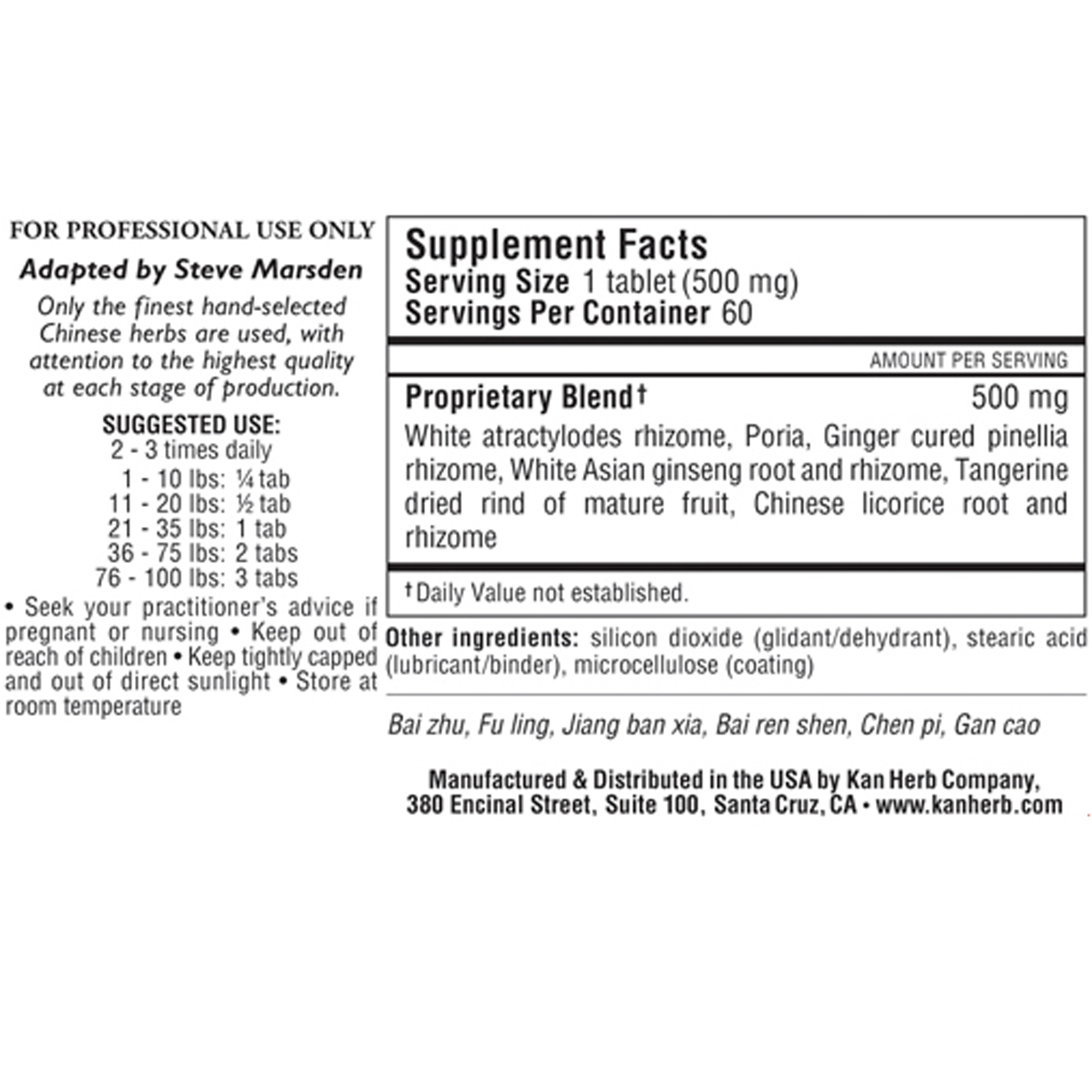 FOR PROFESSIONAL USE ONLY

Adapted by Steve Marsden

Only the finest hand-selected Chinese herbs are used, with attention to the highest quality at each stage of production.

SUGGESTED USE:
2 - 3 times daily
1 - 10 lbs: ¼ tab
11 - 20 lbs: ½ tab
21 - 35 lbs: 1 tab
36 - 75 lbs: 2 tabs
76 - 100 lbs: 3 tabs

• Seek your practitioner's advice if pregnant or nursing • Keep out of reach of children • Keep tightly capped and out of direct sunlight • Store at room temperature

Supplement Facts
Serving Size 1 tablet (500 mg)
Servings Per Container 60

AMOUNT PER SERVING

Proprietary Blend† 500 mg
White atractylodes rhizome, Poria, Ginger cured pinellia rhizome, White Asian ginseng root and rhizome, Tangerine dried rind of mature fruit, Chinese licorice root and rhizome

†Daily Value not established.

Other ingredients: silicon dioxide (glidant/dehydrant), stearic acid (lubricant/binder), microcellulose (coating)

Bai zhu, Fu ling, Jiang ban xia, Bai ren shen, Chen pi, Gan cao

Manufactured & Distributed in the USA by Kan Herb Company, 380 Encinal Street, Suite 100, Santa Cruz, CA • www.kanherb.com